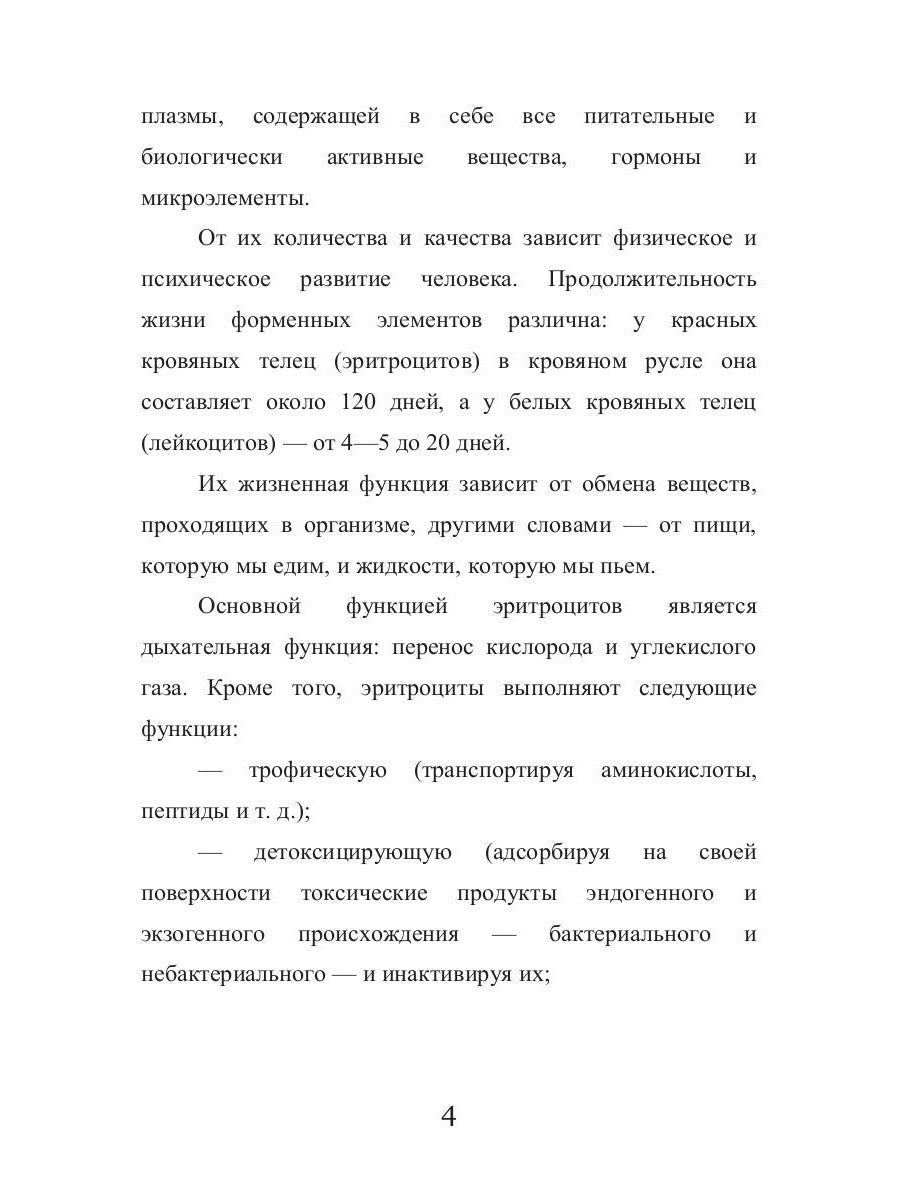 плазмы, содержащей в себе все питательные и биологически активные вещества, гормоны и микроэлементы.

От их количества и качества зависит физическое и психическое развитие человека. Продолжительность жизни форменных элементов различна: у красных кровяных телец (эритроцитов) в кровяном русле она составляет около 120 дней, а у белых кровяных телец (лейкоцитов) — от 4—5 до 20 дней.

Их жизненная функция зависит от обмена веществ, проходящих в организме, другими словами — от пищи, которую мы едим, и жидкости, которую мы пьем.

Основной функцией эритроцитов является дыхательная функция: перенос кислорода и углекислого газа. Кроме того, эритроциты выполняют следующие функции:

— трофическую (транспортируя аминокислоты, пептиды и т. д.);

— детоксицирующую (адсорбируя на своей поверхности токсические продукты эндогенного и экзогенного происхождения — бактериального и небактериального — и инактивируя их;

4